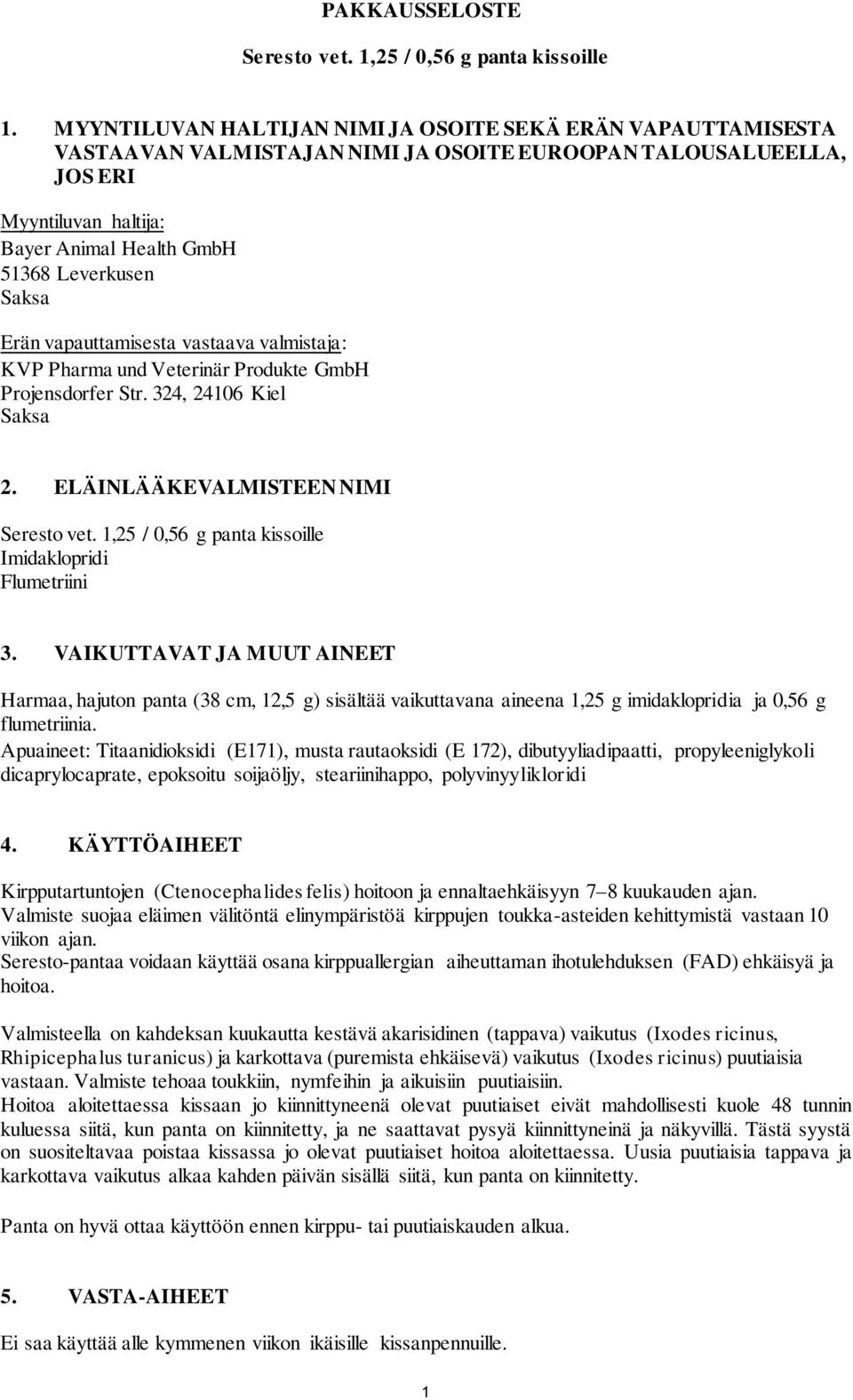 PAKKAUSSELOSTE

Seresto vet. 1,25 / 0,56 g panta kissoille

1. MYYNTILUVAN HALTIJAN NIMI JA OSOITE SEKÄ ERÄN VAPAUTTAMISESTA VASTAAVAN VALMISTAJAN NIMI JA OSOITE EUROOPAN TALOUSALUEELLA, JOS ERI

Myyntiluvan haltija:
Bayer Animal Health GmbH
51368 Leverkusen
Saksa

Erän vapauttamisesta vastaava valmistaja:
KVP Pharma und Veterinär Produkte GmbH
Projensdorfer Str. 324, 24106 Kiel
Saksa

2. ELÄINLÄÄKEVALMISTEEN NIMI

Seresto vet. 1,25 / 0,56 g panta kissoille
Imidaklopridi
Flumetriini

3. VAIKUTTAVAT JA MUUT AINEET

Harmaa, hajuton panta (38 cm, 12,5 g) sisältää vaikuttavana aineena 1,25 g imidaklopridia ja 0,56 g flumetriinia.
Apuaineet: Titaanidioksidi (E171), musta rautaoksidi (E 172), dibutyyliadipaatti, propyleeniglykoli dicaprylocaprate, epoksoitu soijaöljy, steariinihappo, polyvinyylikloridi

4. KÄYTTÖAIHEET

Kirpputartuntojen (Ctenocephalides felis) hoitoon ja ennaltaehkäisyyn 7–8 kuukauden ajan.
Valmiste suojaa eläimen välitöntä elinympäristöä kirppujen toukka-asteiden kehittymistä vastaan 10 viikon ajan.
Seresto-pantaa voidaan käyttää osana kirppuallergian aiheuttaman ihotulehduksen (FAD) ehkäisyä ja hoitoa.

Valmisteella on kahdeksan kuukautta kestävä akarisidinen (tappava) vaikutus (Ixodes ricinus, Rhipicephalus turanicus) ja karkottava (puremista ehkäisevä) vaikutus (Ixodes ricinus) puutiaisia vastaan. Valmiste tehoaa toukkiin, nymfeihin ja aikuisiin puutiaisiin.
Hoitoa aloitettaessa kissaan jo kiinnittyneenä olevat puutiaiset eivät mahdollisesti kuole 48 tunnin kuluessa siitä, kun panta on kiinnitetty, ja ne saattavat pysyä kiinnittyneinä ja näkyvillä. Tästä syystä on suositeltavaa poistaa kissassa jo olevat puutiaiset hoitoa aloitettaessa. Uusia puutiaisia tappava ja karkottava vaikutus alkaa kahden päivän sisällä siitä, kun panta on kiinnitetty.

Panta on hyvä ottaa käyttöön ennen kirppu- tai puutiaiskauden alkua.

5. VASTA-AIHEET

Ei saa käyttää alle kymmenen viikon ikäisille kissanpennuille.

1